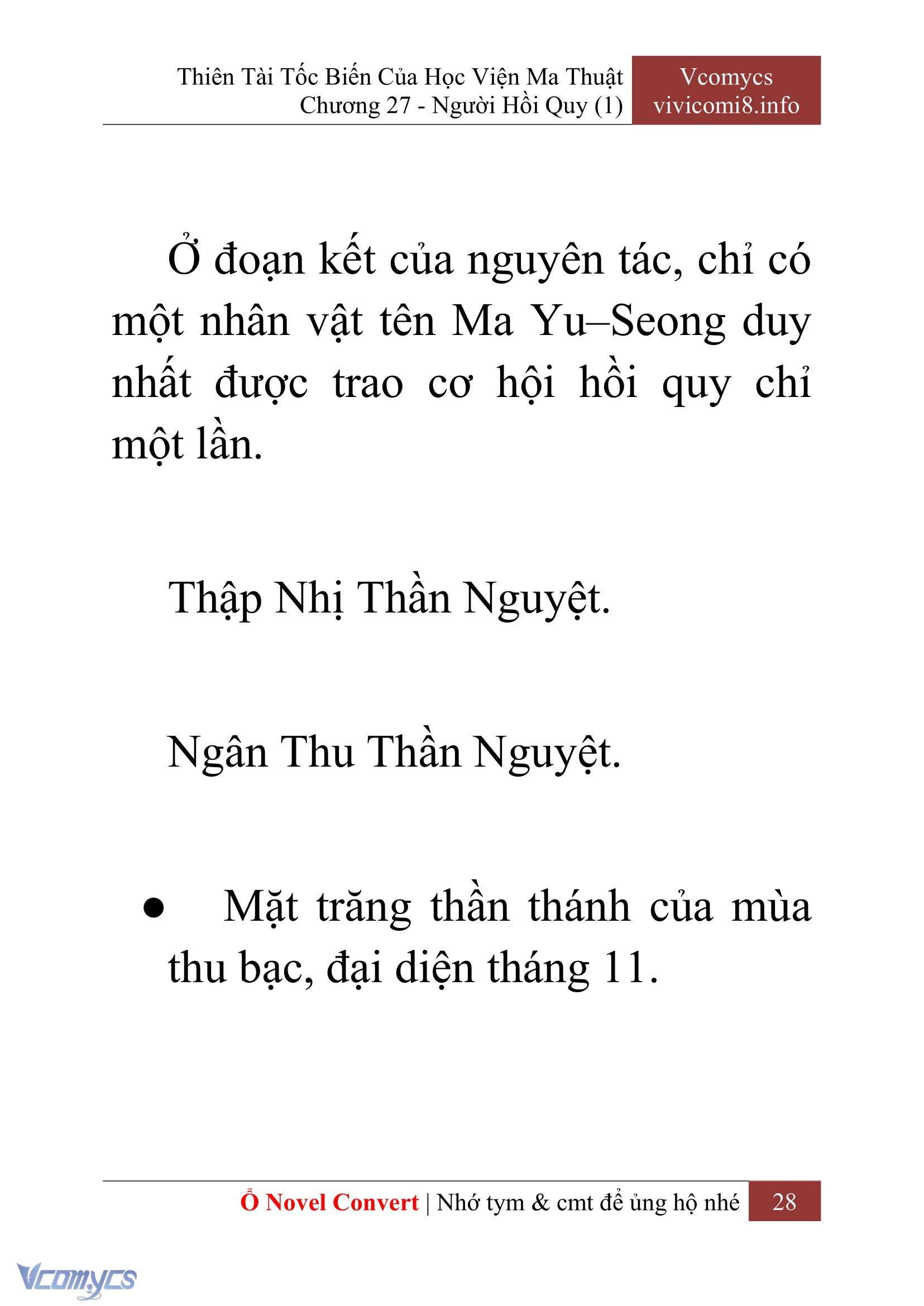 Thiên Tài Tốc Biến Của Học Viện Ma Thuật
Chương 27 - Người Hồi Quy (1)

Vcomycs
vivicomi8.info

Ở đoạn kết của nguyên tác, chỉ có một nhân vật tên Ma Yu–Seong duy nhất được trao cơ hội hồi quy chỉ một lần.

Thập Nhị Thần Nguyệt.

Ngân Thu Thần Nguyệt.

● Mặt trăng thần thánh của mùa thu bạc, đại diện tháng 11.

Ổ Novel Convert | Nhớ tym & cmt để ủng hộ nhé 28

Vcomycs